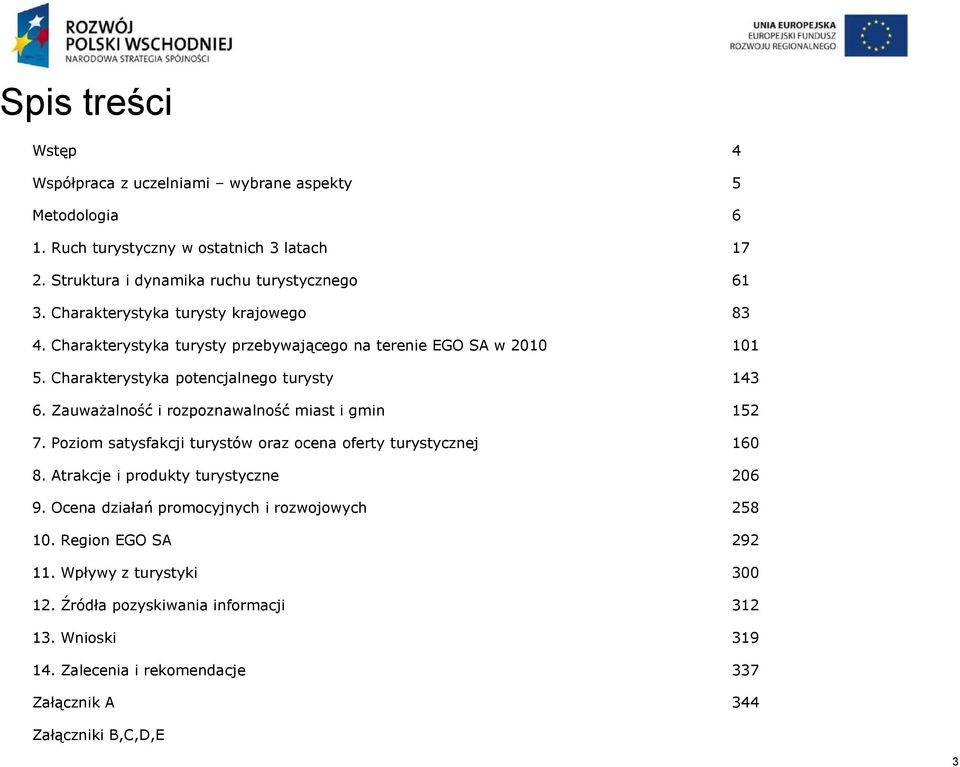 ROZWÓJ POLSKI WSCHODNIEJ
NARODOWA STRATEGIA SPÓJNOŚCI

UNIA EUROPEJSKA
EUROPEJSKI FUNDUSZ ROZWOJU REGIONALNEGO

Spis treści

| | |
|---|---|
| Wstęp | 4 |
| Współpraca z uczelniami – wybrane aspekty | 5 |
| Metodologia | 6 |
| 1. Ruch turystyczny w ostatnich 3 latach | 17 |
| 2. Struktura i dynamika ruchu turystycznego | 61 |
| 3. Charakterystyka turysty krajowego | 83 |
| 4. Charakterystyka turysty przebywającego na terenie EGO SA w 2010 | 101 |
| 5. Charakterystyka potencjalnego turysty | 143 |
| 6. Zauważalność i rozpoznawalność miast i gmin | 152 |
| 7. Poziom satysfakcji turystów oraz ocena oferty turystycznej | 160 |
| 8. Atrakcje i produkty turystyczne | 206 |
| 9. Ocena działań promocyjnych i rozwojowych | 258 |
| 10. Region EGO SA | 292 |
| 11. Wpływy z turystyki | 300 |
| 12. Źródła pozyskiwania informacji | 312 |
| 13. Wnioski | 319 |
| 14. Zalecenia i rekomendacje | 337 |
| Załącznik A | 344 |
| Załączniki B,C,D,E | |

3